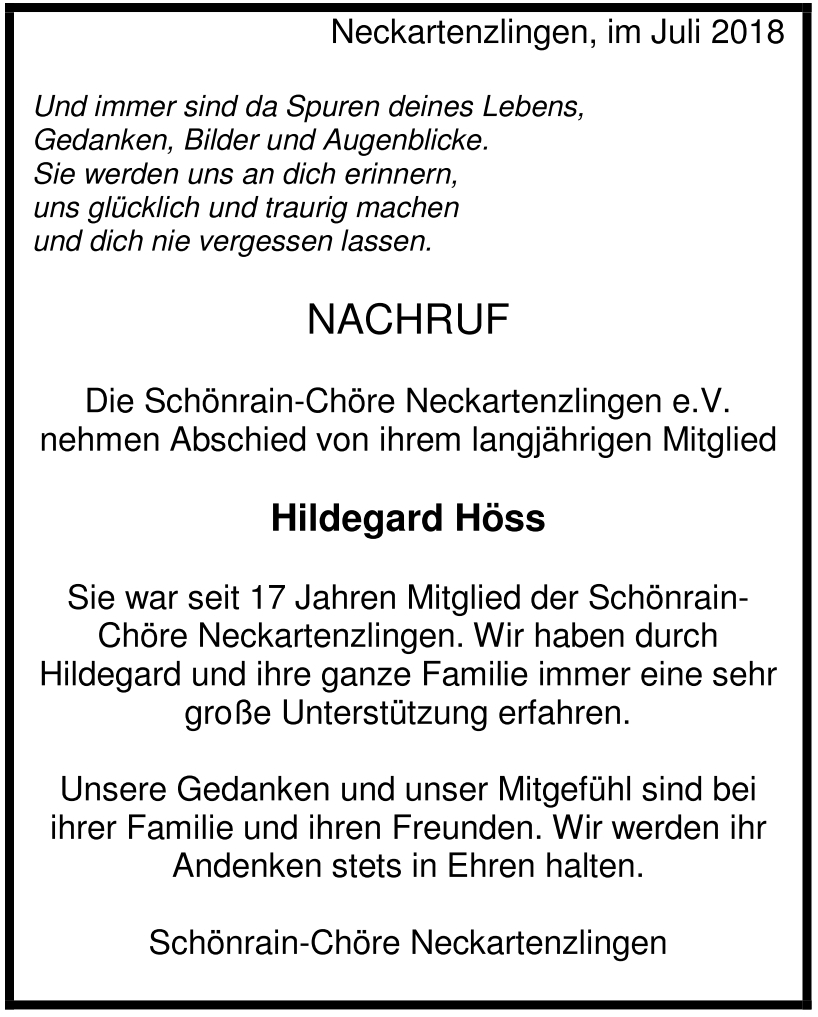 Neckartenzlingen, im Juli 2018

Und immer sind da Spuren deines Lebens,
Gedanken, Bilder und Augenblicke.
Sie werden uns an dich erinnern,
uns glücklich und traurig machen
und dich nie vergessen lassen.

NACHRUF

Die Schönrain-Chöre Neckartenzlingen e.V. nehmen Abschied von ihrem langjährigen Mitglied

Hildegard Höss

Sie war seit 17 Jahren Mitglied der Schönrain-Chöre Neckartenzlingen. Wir haben durch Hildegard und ihre ganze Familie immer eine sehr große Unterstützung erfahren.

Unsere Gedanken und unser Mitgefühl sind bei ihrer Familie und ihren Freunden. Wir werden ihr Andenken stets in Ehren halten.

Schönrain-Chöre Neckartenzlingen